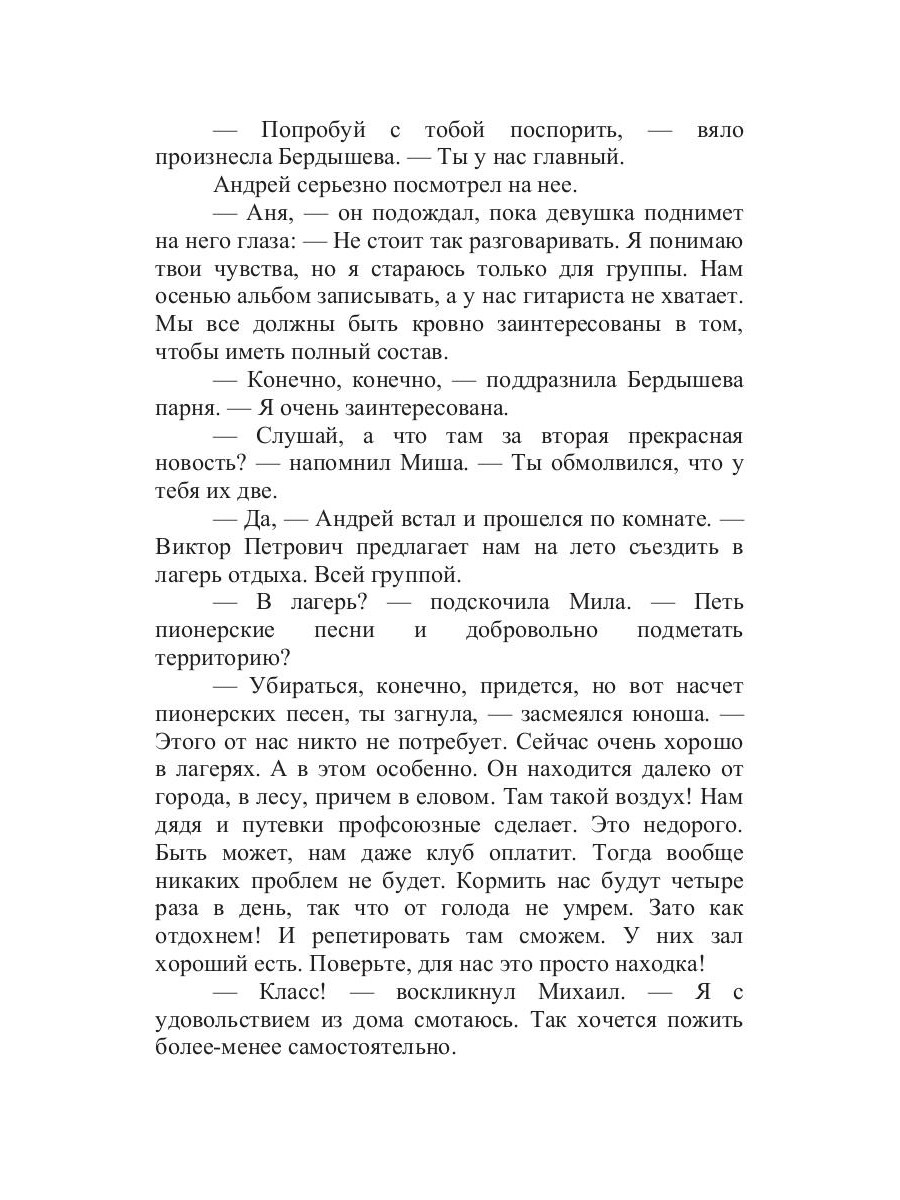 — Попробуй с тобой поспорить, — вяло произнесла Бердышева. — Ты у нас главный.

Андрей серьезно посмотрел на нее.

— Аня, — он подождал, пока девушка поднимет на него глаза: — Не стоит так разговаривать. Я понимаю твои чувства, но я стараюсь только для группы. Нам осенью альбом записывать, а у нас гитариста не хватает. Мы все должны быть кровно заинтересованы в том, чтобы иметь полный состав.

— Конечно, конечно, — поддразнила Бердышева парня. — Я очень заинтересована.

— Слушай, а что там за вторая прекрасная новость? — напомнил Миша. — Ты обмолвился, что у тебя их две.

— Да, — Андрей встал и прошелся по комнате. — Виктор Петрович предлагает нам на лето съездить в лагерь отдыха. Всей группой.

— В лагерь? — подскочила Мила. — Петь пионерские песни и добровольно подметать территорию?

— Убираться, конечно, придется, но вот насчет пионерских песен, ты загнула, — засмеялся юноша. — Этого от нас никто не потребует. Сейчас очень хорошо в лагерях. А в этом особенно. Он находится далеко от города, в лесу, причем в еловом. Там такой воздух! Нам дядя и путевки профсоюзные сделает. Это недорого. Быть может, нам даже клуб оплатит. Тогда вообще никаких проблем не будет. Кормить нас будут четыре раза в день, так что от голода не умрем. Зато как отдохнем! И репетировать там сможем. У них зал хороший есть. Поверьте, для нас это просто находка!

— Класс! — воскликнул Михаил. — Я с удовольствием из дома смотаюсь. Так хочется пожить более-менее самостоятельно.